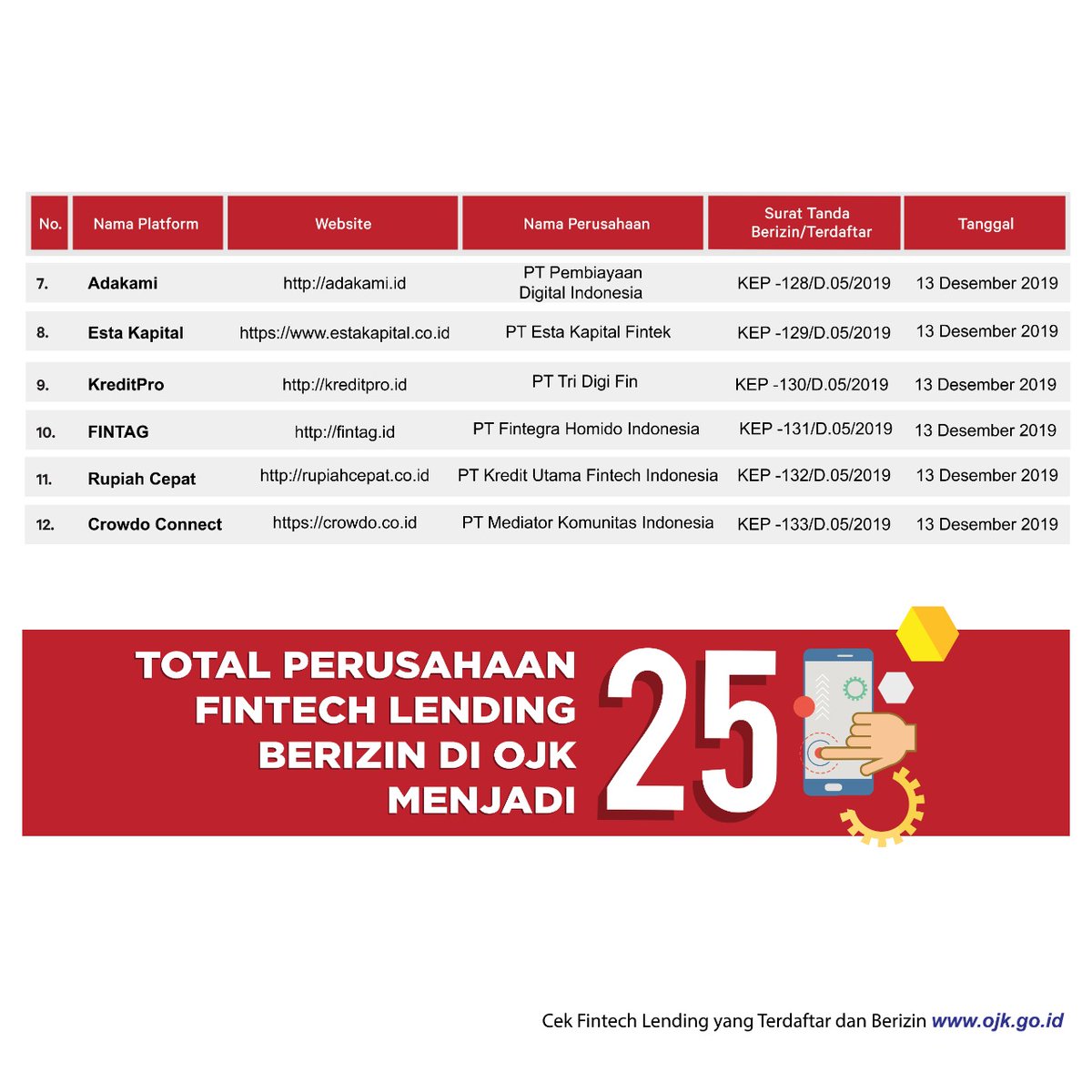 | No. | Nama Platform | Website | Nama Perusahaan | Surat Tanda Berizin/Terdaftar | Tanggal |
|---|---|---|---|---|---|
| 7. | Adakami | http://adakami.id | PT Pembiayaan Digital Indonesia | KEP -128/D.05/2019 | 13 Desember 2019 |
| 8. | Esta Kapital | https://www.estakapital.co.id | PT Esta Kapital Fintek | KEP -129/D.05/2019 | 13 Desember 2019 |
| 9. | KreditPro | http://kreditpro.id | PT Tri Digi Fin | KEP -130/D.05/2019 | 13 Desember 2019 |
| 10. | FINTAG | http://fintag.id | PT Fintegra Homido Indonesia | KEP -131/D.05/2019 | 13 Desember 2019 |
| 11. | Rupiah Cepat | http://rupiahcepat.co.id | PT Kredit Utama Fintech Indonesia | KEP -132/D.05/2019 | 13 Desember 2019 |
| 12. | Crowdo Connect | https://crowdo.co.id | PT Mediator Komunitas Indonesia | KEP -133/D.05/2019 | 13 Desember 2019 |

TOTAL PERUSAHAAN FINTECH LENDING BERIZIN DI OJK MENJADI 25

Cek Fintech Lending yang Terdaftar dan Berizin www.ojk.go.id